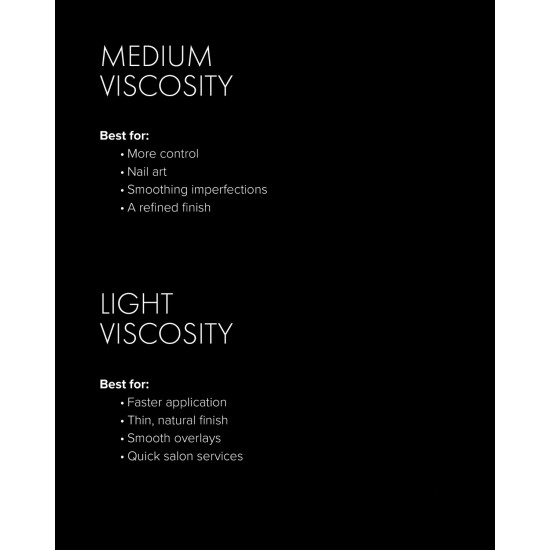 MEDIUM VISCOSITY

Best for:
• More control
• Nail art
• Smoothing imperfections
• A refined finish

LIGHT VISCOSITY

Best for:
• Faster application
• Thin, natural finish
• Smooth overlays
• Quick salon services